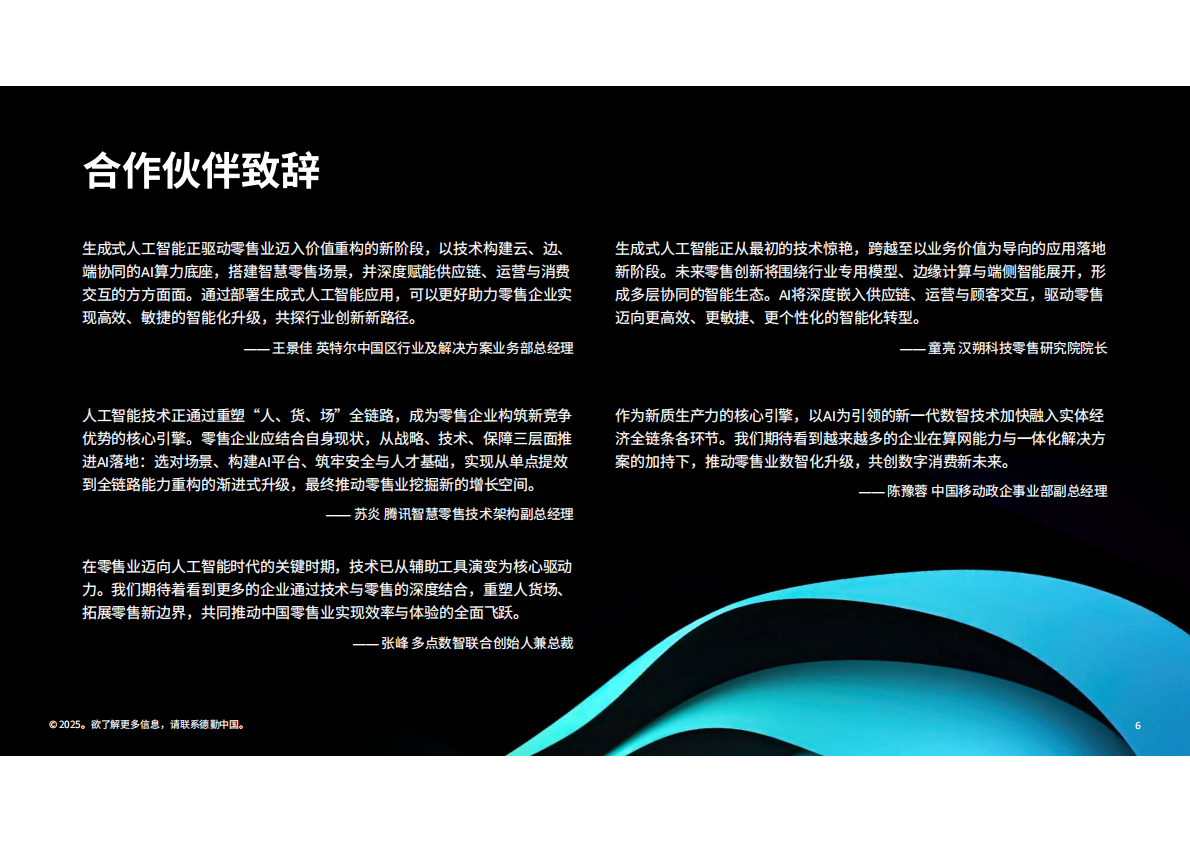 合作伙伴致辞

生成式人工智能正驱动零售业迈入价值重构的新阶段，以技术构建云、边、端协同的AI算力底座，搭建智慧零售场景，并深度赋能供应链、运营与消费交互的方方面面。通过部署生成式人工智能应用，可以更好助力零售企业实现高效、敏捷的智能化升级，共探行业创新新路径。

—— 王景佳 英特尔中国区行业及解决方案业务部总经理

人工智能技术正通过重塑“人、货、场”全链路，成为零售企业构筑新竞争优势的核心引擎。零售企业应结合自身现状，从战略、技术、保障三层面推进AI落地：选对场景、构建AI平台、筑牢安全与人才基础，实现从单点提效到全链路能力重构的渐进式升级，最终推动零售业挖掘新的增长空间。

—— 苏炎 腾讯智慧零售技术架构副总经理

在零售业迈向人工智能时代的关键时期，技术已从辅助工具演变为核心驱动力。我们期待着看到更多的企业通过技术与零售的深度结合，重塑人货场、拓展零售新边界，共同推动中国零售业实现效率与体验的全面飞跃。

—— 张峰 多点数智联合创始人兼总裁

生成式人工智能正从最初的技术惊艳，跨越至以业务价值为导向的应用落地新阶段。未来零售创新将围绕行业专用模型、边缘计算与端侧智能展开，形成多层协同的智能生态。AI将深度嵌入供应链、运营与顾客交互，驱动零售迈向更高效、更敏捷、更个性化的智能化转型。

—— 童亮 汉朔科技零售研究院院长

作为新质生产力的核心引擎，以AI为引领的新一代数智技术加快融入实体经济全链条各环节。我们期待看到越来越多的企业在算网能力与一体化解决方案的加持下，推动零售业数智化升级，共创数字消费新未来。

—— 陈豫蓉 中国移动政企事业部副总经理

© 2025。欲了解更多信息，请联系德勤中国。

6